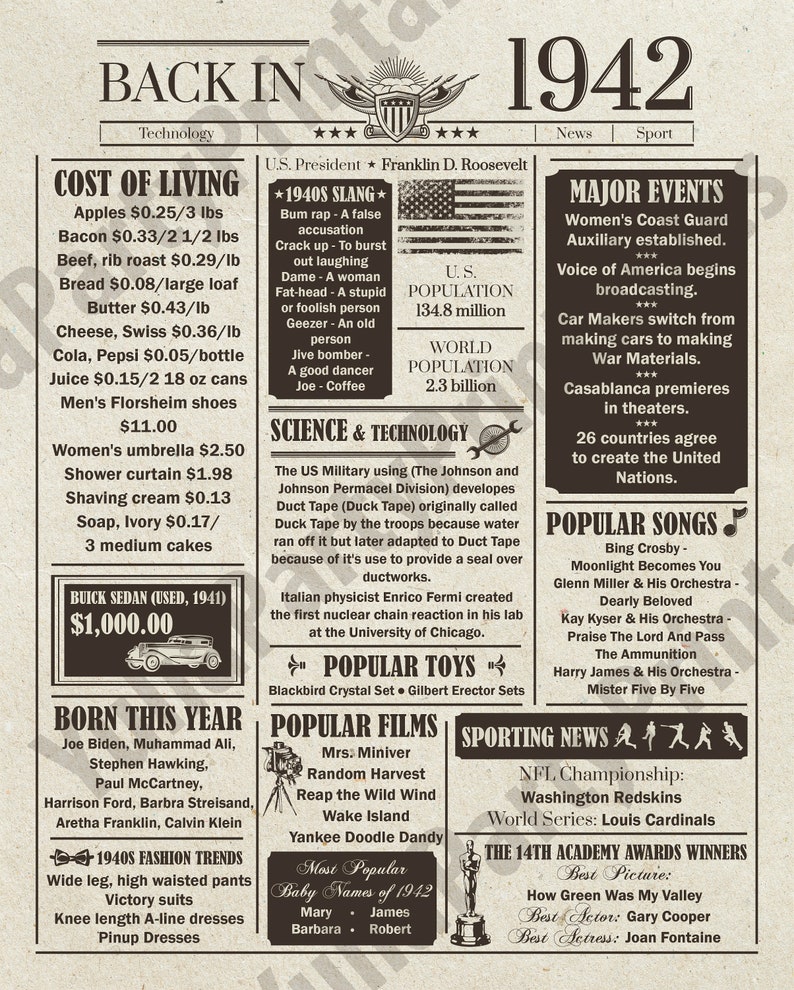 BACK IN 1942

Technology ★★★ ★★★ News Sport

COST OF LIVING
Apples $0.25/3 lbs
Bacon $0.33/2 1/2 lbs
Beef, rib roast $0.29/lb
Bread $0.08/large loaf
Butter $0.43/lb
Cheese, Swiss $0.36/lb
Cola, Pepsi $0.05/bottle
Juice $0.15/2 18 oz cans
Men's Florsheim shoes $11.00
Women's umbrella $2.50
Shower curtain $1.98
Shaving cream $0.13
Soap, Ivory $0.17/ 3 medium cakes

BUICK SEDAN (USED, 1941)
$1,000.00

BORN THIS YEAR
Joe Biden, Muhammad Ali, Stephen Hawking, Paul McCartney, Harrison Ford, Barbra Streisand, Aretha Franklin, Calvin Klein

1940S FASHION TRENDS
Wide leg, high waisted pants
Victory suits
Knee length A-line dresses
Pinup Dresses

U.S. President ★ Franklin D. Roosevelt

★1940S SLANG★
Bum rap - A false accusation
Crack up - To burst out laughing
Dame - A woman
Fat-head - A stupid or foolish person
Geezer - An old person
Jive bomber - A good dancer
Joe - Coffee

U.S. POPULATION
134.8 million

WORLD POPULATION
2.3 billion

SCIENCE & TECHNOLOGY
The US Military using (The Johnson and Johnson Permacel Division) developes Duct Tape (Duck Tape) originally called Duck Tape by the troops because water ran off it but later adapted to Duct Tape because of it's use to provide a seal over ductworks.
Italian physicist Enrico Fermi created the first nuclear chain reaction in his lab at the University of Chicago.

POPULAR TOYS
Blackbird Crystal Set • Gilbert Erector Sets

POPULAR FILMS
Mrs. Miniver
Random Harvest
Reap the Wild Wind
Wake Island
Yankee Doodle Dandy

Most Popular Baby Names of 1942
Mary • James
Barbara • Robert

MAJOR EVENTS
Women's Coast Guard Auxiliary established.
★★★
Voice of America begins broadcasting.
★★★
Car Makers switch from making cars to making War Materials.
★★★
Casablanca premieres in theaters.
★★★
26 countries agree to create the United Nations.

POPULAR SONGS
Bing Crosby - Moonlight Becomes You
Glenn Miller & His Orchestra - Dearly Beloved
Kay Kyser & His Orchestra - Praise The Lord And Pass The Ammunition
Harry James & His Orchestra - Mister Five By Five

SPORTING NEWS
NFL Championship: Washington Redskins
World Series: Louis Cardinals

THE 14TH ACADEMY AWARDS WINNERS
Best Picture: How Green Was My Valley
Best Actor: Gary Cooper
Best Actress: Joan Fontaine